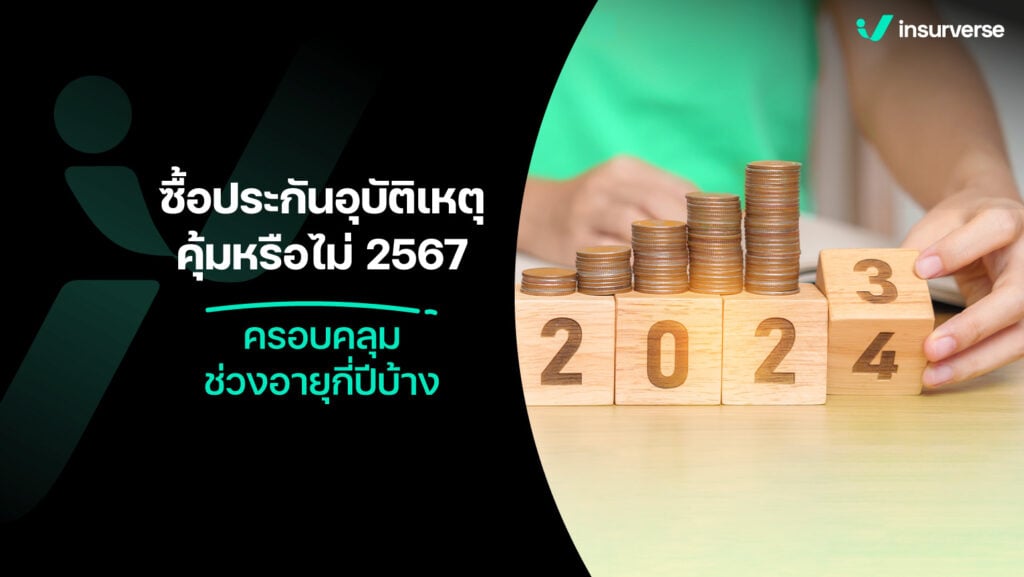 insurverse

ซื้อประกันอุบัติเหตุ คุ้มหรือไม่ 2567

ครอบคลุม ช่วงอายุกี่ปีบ้าง

2 0 2 3 4